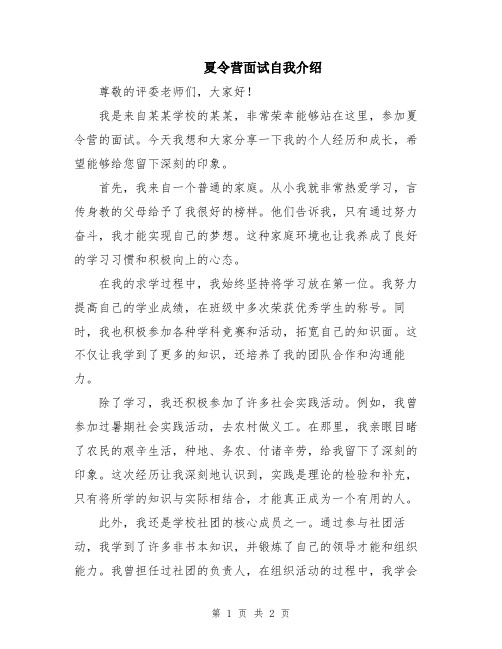 夏令营面试自我介绍

尊敬的评委老师们，大家好！

我是来自某某学校的某某，非常荣幸能够站在这里，参加夏令营的面试。今天我想和大家分享一下我的个人经历和成长，希望能够给您留下深刻的印象。

首先，我来自一个普通的家庭。从小我就非常热爱学习，言传身教的父母给予了我很好的榜样。他们告诉我，只有通过努力奋斗，我才能实现自己的梦想。这种家庭环境也让我养成了良好的学习习惯和积极向上的心态。

在我的求学过程中，我始终坚持将学习放在第一位。我努力提高自己的学业成绩，在班级中多次荣获优秀学生的称号。同时，我也积极参加各种学科竞赛和活动，拓宽自己的知识面。这不仅让我学到了更多的知识，还培养了我的团队合作和沟通能力。

除了学习，我还积极参加了许多社会实践活动。例如，我曾参加过暑期社会实践活动，去农村做义工。在那里，我亲眼目睹了农民的艰辛生活，种地、务农、付诸辛劳，给我留下了深刻的印象。这次经历让我深刻地认识到，实践是理论的检验和补充，只有将所学的知识与实际相结合，才能真正成为一个有用的人。

此外，我还是学校社团的核心成员之一。通过参与社团活动，我学到了许多非书本知识，并锻炼了自己的领导才能和组织能力。我曾担任过社团的负责人，在组织活动的过程中，我学会

第 1 页 共 2 页